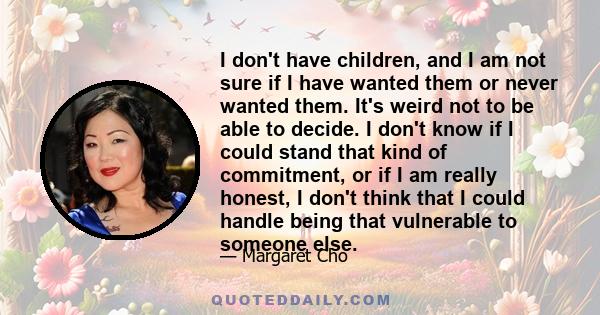 I don't have children, and I am not sure if I have wanted them or never wanted them. It's weird not to be able to decide. I don't know if I could stand that kind of commitment, or if I am really honest, I don't think that I could handle being that vulnerable to someone else.

— Margaret Cho

QUOTEDDAILY.COM